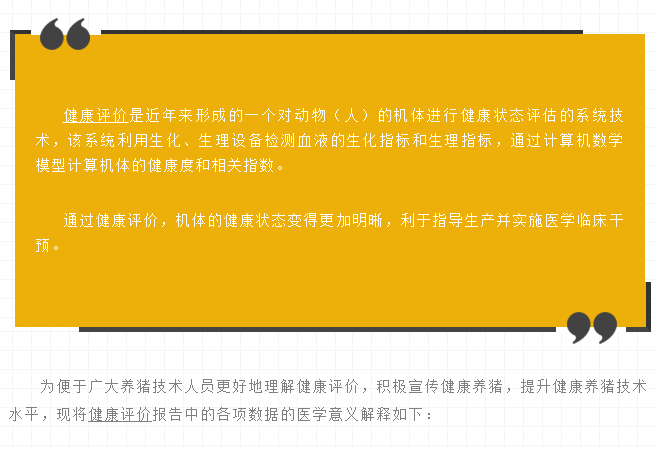 健康评价是近年来形成的一个对动物（人）的机体进行健康状态评估的系统技术，该系统利用生化、生理设备检测血液的生化指标和生理指标，通过计算机数学模型计算机体的健康度和相关指数。

通过健康评价，机体的健康状态变得更加明晰，利于指导生产并实施医学临床干预。

为便于广大养猪技术人员更好地理解健康评价，积极宣传健康养猪，提升健康养猪技术水平，现将健康评价报告中的各项数据的医学意义解释如下：